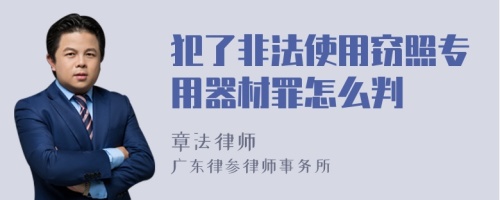 犯了非法使用窃照专用器材罪怎么判

章法律师

广东律参律师事务所